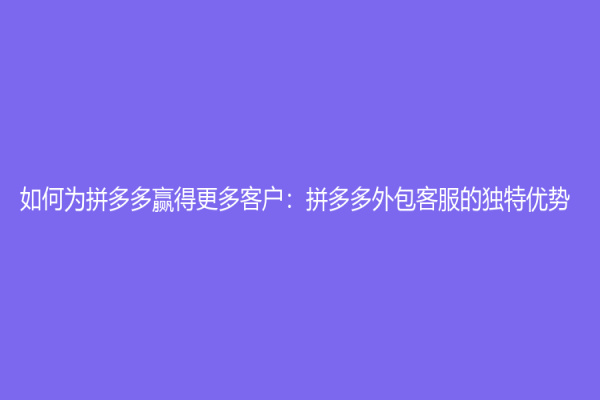 如何为拼多多赢得更多客户：拼多多外包客服的独特优势